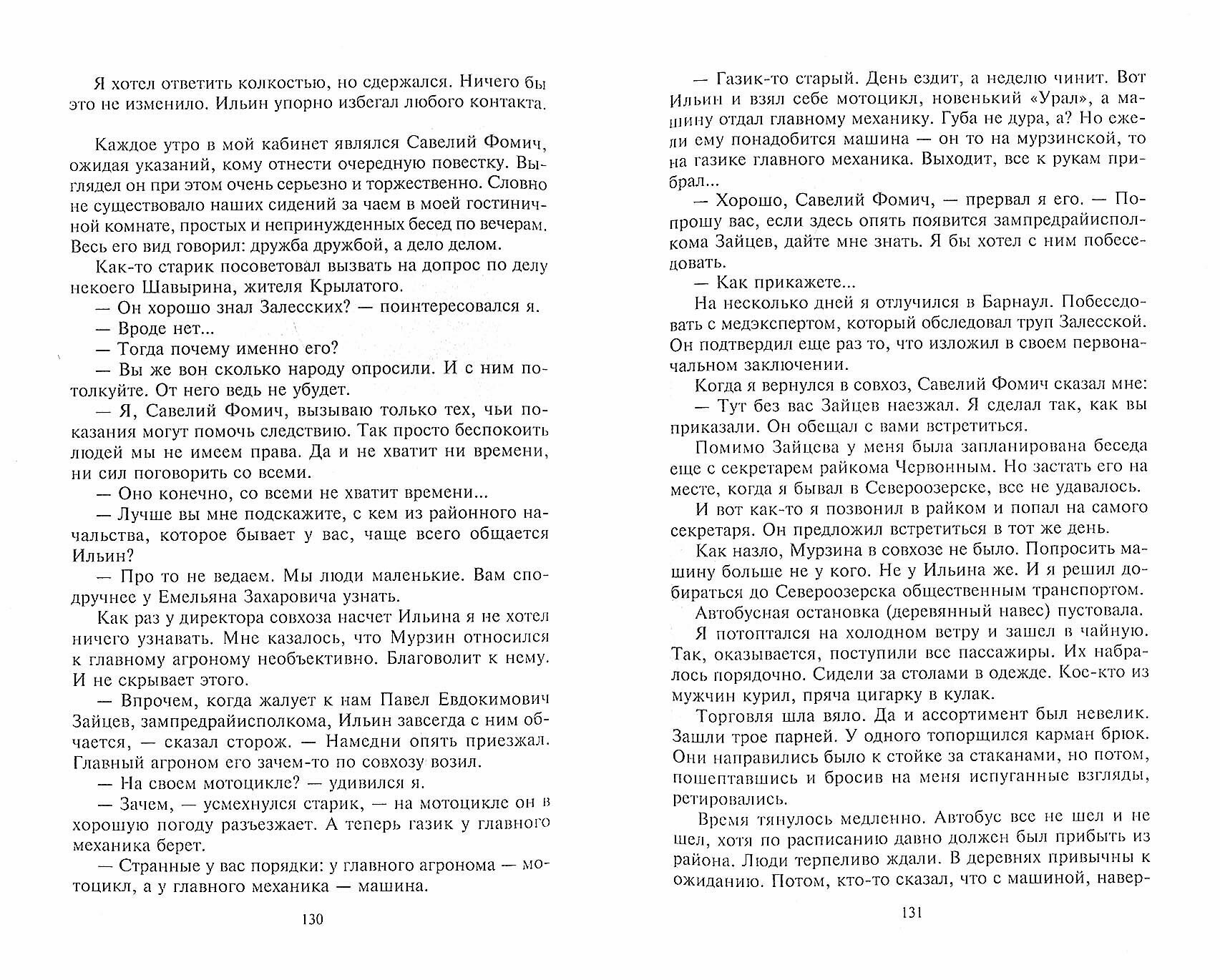 Я хотел ответить колкостью, но сдержался. Ничего бы это не изменило. Ильин упорно избегал любого контакта.

Каждое утро в мой кабинет являлся Савелий Фомич, ожидая указаний, кому отнести очередную повестку. Выглядел он при этом очень серьезно и торжественно. Словно не существовало наших сидений за чаем в моей гостиничной комнате, простых и непринужденных бесед по вечерам. Весь его вид говорил: дружба дружбой, а дело делом.

Как-то старик посоветовал вызвать на допрос по делу некоего Шавырина, жителя Крылатого.

— Он хорошо знал Залесских? — поинтересовался я.

— Вроде нет...

— Тогда почему именно его?

— Вы же вон сколько народу опросили. И с ним потолкуйте. От него ведь не убудет.

— Я, Савелий Фомич, вызываю только тех, чьи показания могут помочь следствию. Так просто беспокоить людей мы не имеем права. Да и не хватит ни времени, ни сил поговорить со всеми.

— Оно конечно, со всеми не хватит времени...

— Лучше вы мне подскажите, с кем из районного начальства, которое бывает у вас, чаще всего общается Ильин?

— Про то не ведаем. Мы люди маленькие. Вам сподручнее у Емельяна Захаровича узнать.

Как раз у директора совхоза насчет Ильина я не хотел ничего узнавать. Мне казалось, что Мурзин относился к главному агроному необъективно. Благоволит к нему. И не скрывает этого.

— Впрочем, когда жалует к нам Павел Евдокимович Зайцев, зампредрайисполкома, Ильин завсегда с ним общается, — сказал сторож. — Намедни опять приезжал. Главный агроном его зачем-то по совхозу возил.

— На своем мотоцикле? — удивился я.

— Зачем, — усмехнулся старик, — на мотоцикле он в хорошую погоду разъезжает. А теперь газик у главного механика берет.

— Странные у вас порядки: у главного агронома — мотоцикл, а у главного механика — машина.

130

— Газик-то старый. День ездит, а неделю чинит. Вот Ильин и взял себе мотоцикл, новенький «Урал», а машину отдал главному механику. Губа не дура, а? Но ежели ему понадобится машина — он то на мурзинской, то на газике главного механика. Выходит, все к рукам прибрал...

— Хорошо, Савелий Фомич, — прервал я его. — Попрошу вас, если здесь опять появится зампредрайисполкома Зайцев, дайте мне знать. Я бы хотел с ним побеседовать.

— Как прикажете...

На несколько дней я отлучился в Барнаул. Побеседовать с медэкспертом, который обследовал труп Залесской. Он подтвердил еще раз то, что изложил в своем первоначальном заключении.

Когда я вернулся в совхоз, Савелий Фомич сказал мне:

— Тут без вас Зайцев наезжал. Я сделал так, как вы приказали. Он обещал с вами встретиться.

Помимо Зайцева у меня была запланирована беседа еще с секретарем райкома Червонным. Но застать его на месте, когда я бывал в Североозерске, все не удавалось.

И вот как-то я позвонил в райком и попал на самого секретаря. Он предложил встретиться в тот же день.

Как назло, Мурзина в совхозе не было. Попросить машину больше не у кого. Не у Ильина же. И я решил добираться до Североозерска общественным транспортом.

Автобусная остановка (деревянный навес) пустовала.

Я потоптался на холодном ветру и зашел в чайную. Так, оказывается, поступили все пассажиры. Их набралось порядочно. Сидели за столами в одежде. Кое-кто из мужчин курил, пряча цигарку в кулак.

Торговля шла вяло. Да и ассортимент был невелик. Зашли трое парней. У одного топорщился карман брюк. Они направились было к стойке за стаканами, но потом, пошептавшись и бросив на меня испуганные взгляды, ретировались.

Время тянулось медленно. Автобус все не шел и не шел, хотя по расписанию давно должен был прибыть из района. Люди терпеливо ждали. В деревнях привычны к ожиданию. Потом, кто-то сказал, что с машиной, навер-

131